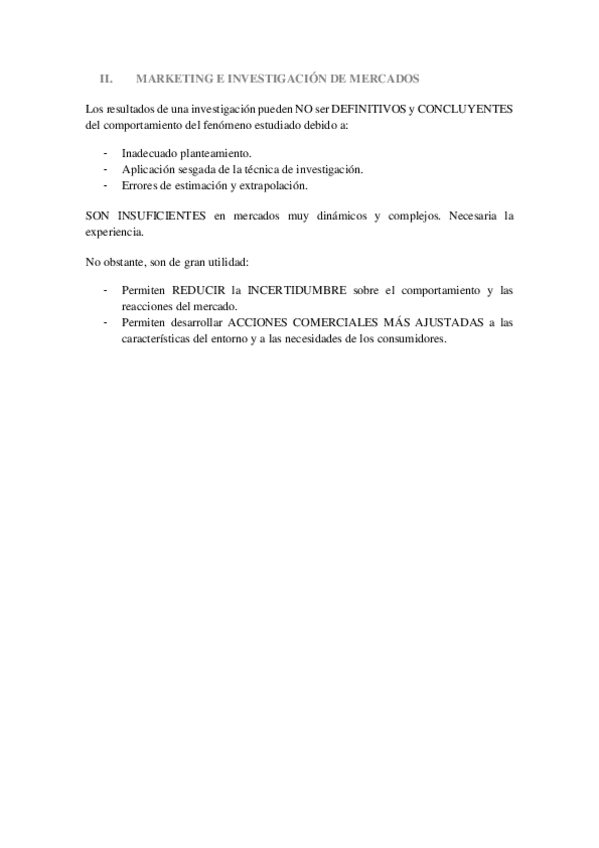 II. MARKETING E INVESTIGACIÓN DE MERCADOS

Los resultados de una investigación pueden NO ser DEFINITIVOS y CONCLUYENTES del comportamiento del fenómeno estudiado debido a:

- Inadecuado planteamiento.
- Aplicación sesgada de la técnica de investigación.
- Errores de estimación y extrapolación.

SON INSUFICIENTES en mercados muy dinámicos y complejos. Necesaria la experiencia.

No obstante, son de gran utilidad:

- Permiten REDUCIR la INCERTIDUMBRE sobre el comportamiento y las reacciones del mercado.
- Permiten desarrollar ACCIONES COMERCIALES MÁS AJUSTADAS a las características del entorno y a las necesidades de los consumidores.